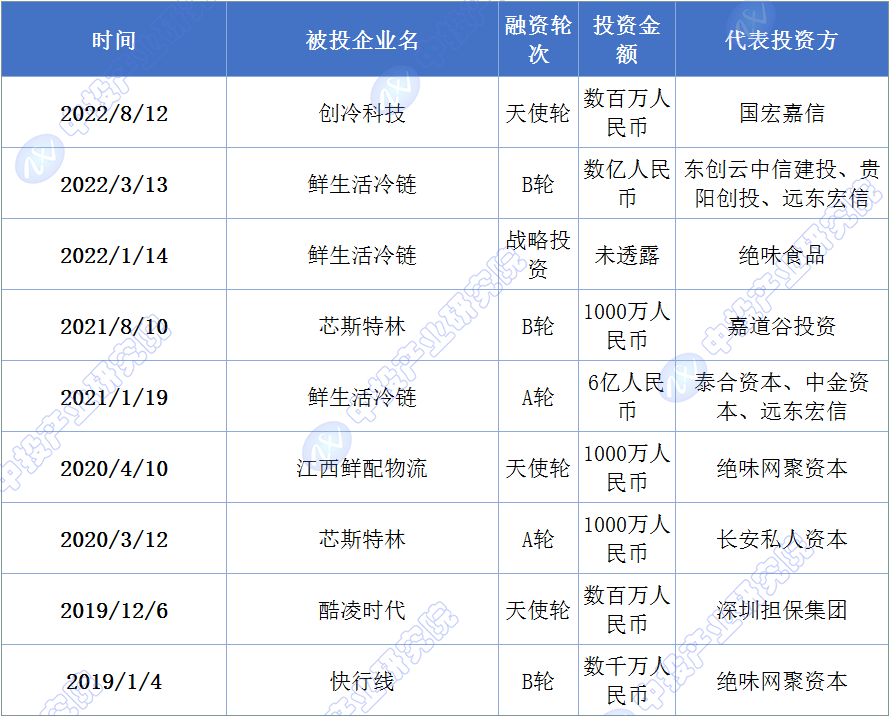 | 时间 | 被投企业名 | 融资轮次 | 投资金额 | 代表投资方 |
|---|---|---|---|---|
| 2022/8/12 | 创冷科技 | 天使轮 | 数百万人民币 | 国宏嘉信 |
| 2022/3/13 | 鲜生活冷链 | B轮 | 数亿人民币 | 东创云中信建投、贵阳创投、远东宏信 |
| 2022/1/14 | 鲜生活冷链 | 战略投资 | 未透露 | 绝味食品 |
| 2021/8/10 | 芯斯特林 | B轮 | 1000万人民币 | 嘉道谷投资 |
| 2021/1/19 | 鲜生活冷链 | A轮 | 6亿人民币 | 泰合资本、中金资本、远东宏信 |
| 2020/4/10 | 江西鲜配物流 | 天使轮 | 1000万人民币 | 绝味网聚资本 |
| 2020/3/12 | 芯斯特林 | A轮 | 1000万人民币 | 长安私人资本 |
| 2019/12/6 | 酷凌时代 | 天使轮 | 数百万人民币 | 深圳担保集团 |
| 2019/1/4 | 快行线 | B轮 | 数千万人民币 | 绝味网聚资本 |

中投产业研究院